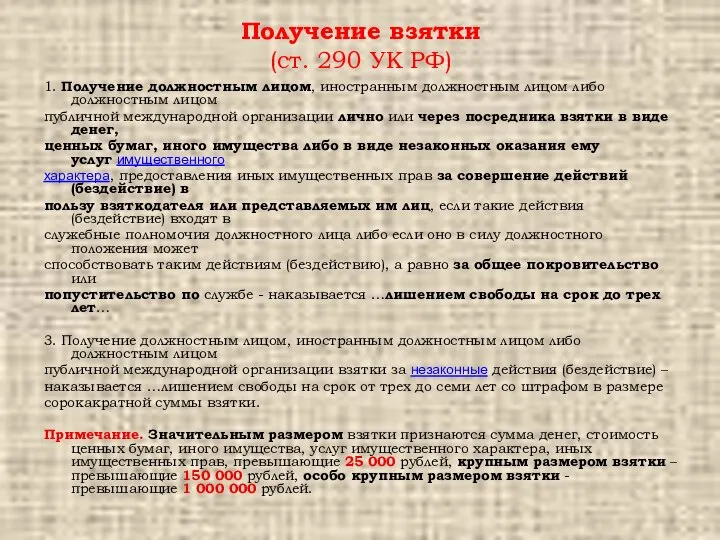 Получение взятки
(ст. 290 УК РФ)

1. Получение должностным лицом, иностранным должностным лицом либо должностным лицом публичной международной организации лично или через посредника взятки в виде денег, ценных бумаг, иного имущества либо в виде незаконных оказания ему услуг имущественного характера, предоставления иных имущественных прав за совершение действий (бездействие) в пользу взяткодателя или представляемых им лиц, если такие действия (бездействие) входят в служебные полномочия должностного лица либо если оно в силу должностного положения может способствовать таким действиям (бездействию), а равно за общее покровительство или попустительство по службе - наказывается …лишением свободы на срок до трех лет…

3. Получение должностным лицом, иностранным должностным лицом либо должностным лицом публичной международной организации взятки за незаконные действия (бездействие) – наказывается …лишением свободы на срок от трех до семи лет со штрафом в размере сорокакратной суммы взятки.

Примечание. Значительным размером взятки признаются сумма денег, стоимость ценных бумаг, иного имущества, услуг имущественного характера, иных имущественных прав, превышающие 25 000 рублей, крупным размером взятки – превышающие 150 000 рублей, особо крупным размером взятки - превышающие 1 000 000 рублей.